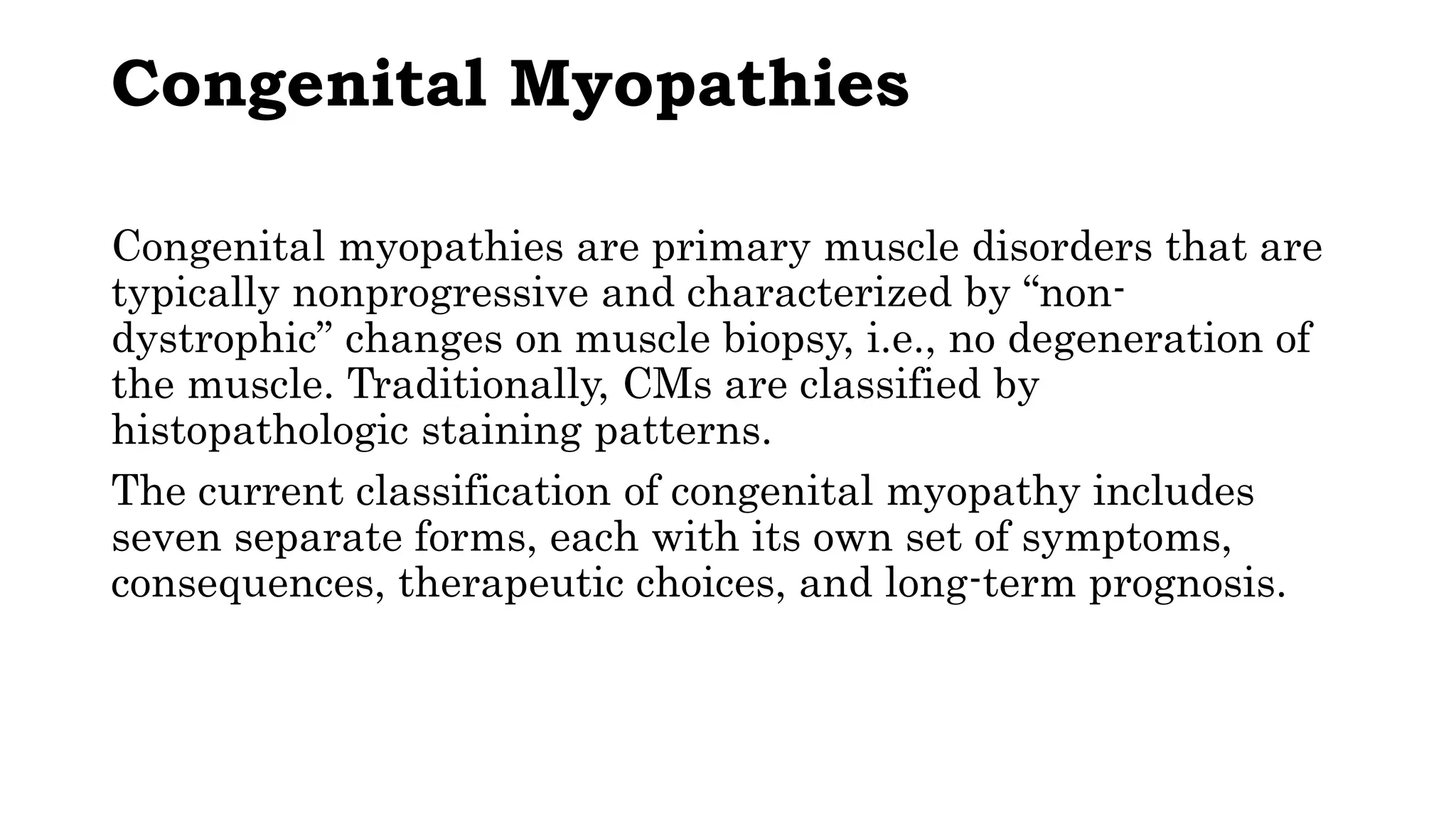 Congenital Myopathies

Congenital myopathies are primary muscle disorders that are typically nonprogressive and characterized by “non-dystrophic” changes on muscle biopsy, i.e., no degeneration of the muscle. Traditionally, CMs are classified by histopathologic staining patterns.

The current classification of congenital myopathy includes seven separate forms, each with its own set of symptoms, consequences, therapeutic choices, and long-term prognosis.